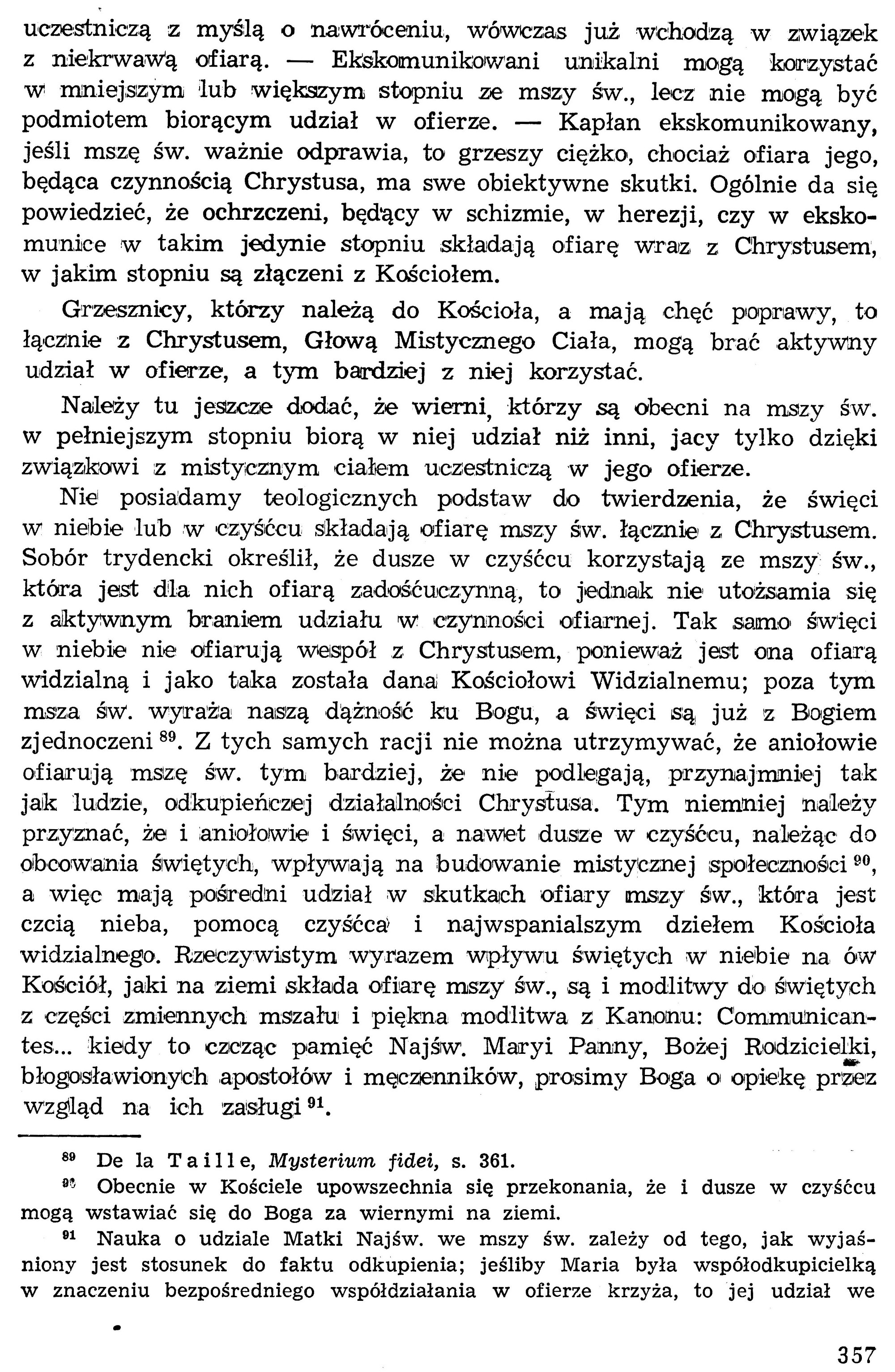 uczestniczą z myślą o nawróceniu, wówczas już wchodzą w związek z niekrwawą ofiarą. — Ekskomunikowani unikalni mogą korzystać w mniejszym lub większym stopniu ze mszy św., lecz nie mogą być podmiotem biorącym udział w ofierze. — Kapłan ekskomunikowany, jeśli mszę św. ważnie odprawia, to grzeszy ciężko, chociaż ofiara jego, będąca czynnością Chrystusa, ma swe obiektywne skutki. Ogólnie da się powiedzieć, że ochrzczeni, będący w schizmie, w herezji, czy w ekskomunice w takim jedynie stopniu składają ofiarę wraz z Chrystusem, w jakim stopniu są złączeni z Kościołem.

Grzesznicy, którzy należą do Kościoła, a mają chęć poprawy, to łącznie z Chrystusem, Głową Mistycznego Ciała, mogą brać aktywny udział w ofierze, a tym bardziej z niej korzystać.

Należy tu jeszcze dodać, że wierni, którzy są obecni na mszy św. w pełniejszym stopniu biorą w niej udział niż inni, jacy tylko dzięki związkowi z mistycznym ciałem uczestniczą w jego ofierze.

Nie posiadamy teologicznych podstaw do twierdzenia, że święci w niebie lub w czyśćcu składają ofiarę mszy św. łącznie z Chrystusem. Sobór trydencki określił, że dusze w czyśćcu korzystają ze mszy św., która jest dla nich ofiarą zadośćuczynną, to jednak nie utożsamia się z aktywnym braniem udziału w czynności ofiarnej. Tak samo święci w niebie nie ofiarują wespół z Chrystusem, ponieważ jest ona ofiarą widzialną i jako taka została dana Kościołowi Widzialnemu; poza tym msza św. wyraża naszą dążność ku Bogu, a święci są już z Bogiem zjednoczeni $^{89}$. Z tych samych racji nie można utrzymywać, że aniołowie ofiarują mszę św. tym bardziej, że nie podlegają, przynajmniej tak jak ludzie, odkupieńczej działalności Chrystusa. Tym niemniej należy przyznać, że i aniołowie i święci, a nawet dusze w czyśćcu, należąc do obcowania świętych, wpływają na budowanie mistycznej społeczności $^{90}$, a więc mają pośredni udział w skutkach ofiary mszy św., która jest czcią nieba, pomocą czyśćca i najwspanialszym dziełem Kościoła widzialnego. Rzeczywistym wyrazem wpływu świętych w niebie na ów Kościół, jaki na ziemi składa ofiarę mszy św., są i modlitwy do świętych z części zmiennych mszału i piękna modlitwa z Kanonu: Communicantes... kiedy to czcząc pamięć Najśw. Maryi Panny, Bożej Rodzicielki, błogosławionych apostołów i męczenników, prosimy Boga o opiekę przez wzgląd na ich zasługi $^{91}$.

$^{89}$ De la Taille, Mysterium fidei, s. 361.

$^{90}$ Obecnie w Kościele upowszechnia się przekonania, że i dusze w czyśćcu mogą wstawiać się do Boga za wiernymi na ziemi.

$^{91}$ Nauka o udziale Matki Najśw. we mszy św. zależy od tego, jak wyjaśniony jest stosunek do faktu odkupienia; jeśliby Maria była współodkupicielką w znaczeniu bezpośredniego współdziałania w ofierze krzyża, to jej udział we

357